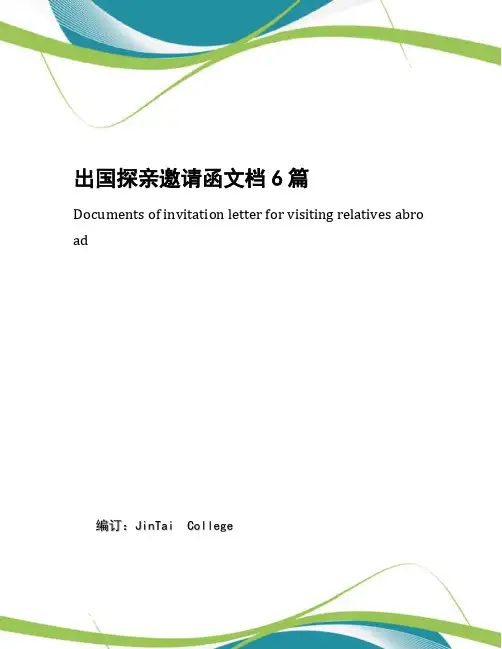 出国探亲邀请函文档6篇

Documents of invitation letter for visiting relatives abroad

编订：JinTai College